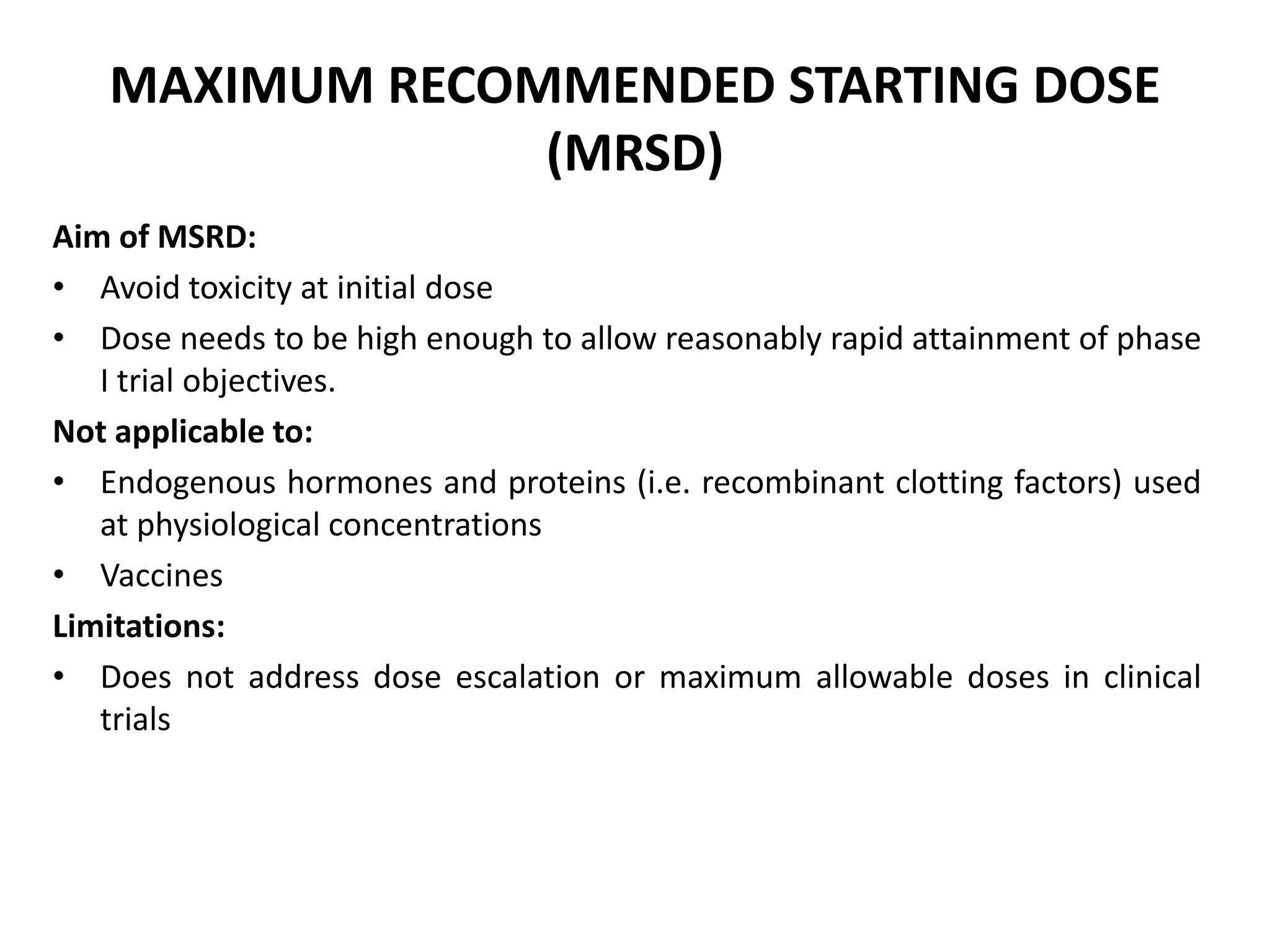 MAXIMUM RECOMMENDED STARTING DOSE (MRSD)

Aim of MSRD:

• Avoid toxicity at initial dose

• Dose needs to be high enough to allow reasonably rapid attainment of phase I trial objectives.

Not applicable to:

• Endogenous hormones and proteins (i.e. recombinant clotting factors) used at physiological concentrations

• Vaccines

Limitations:

• Does not address dose escalation or maximum allowable doses in clinical trials